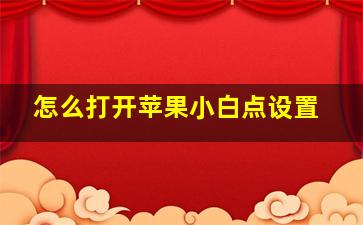 怎么打开苹果小白点设置